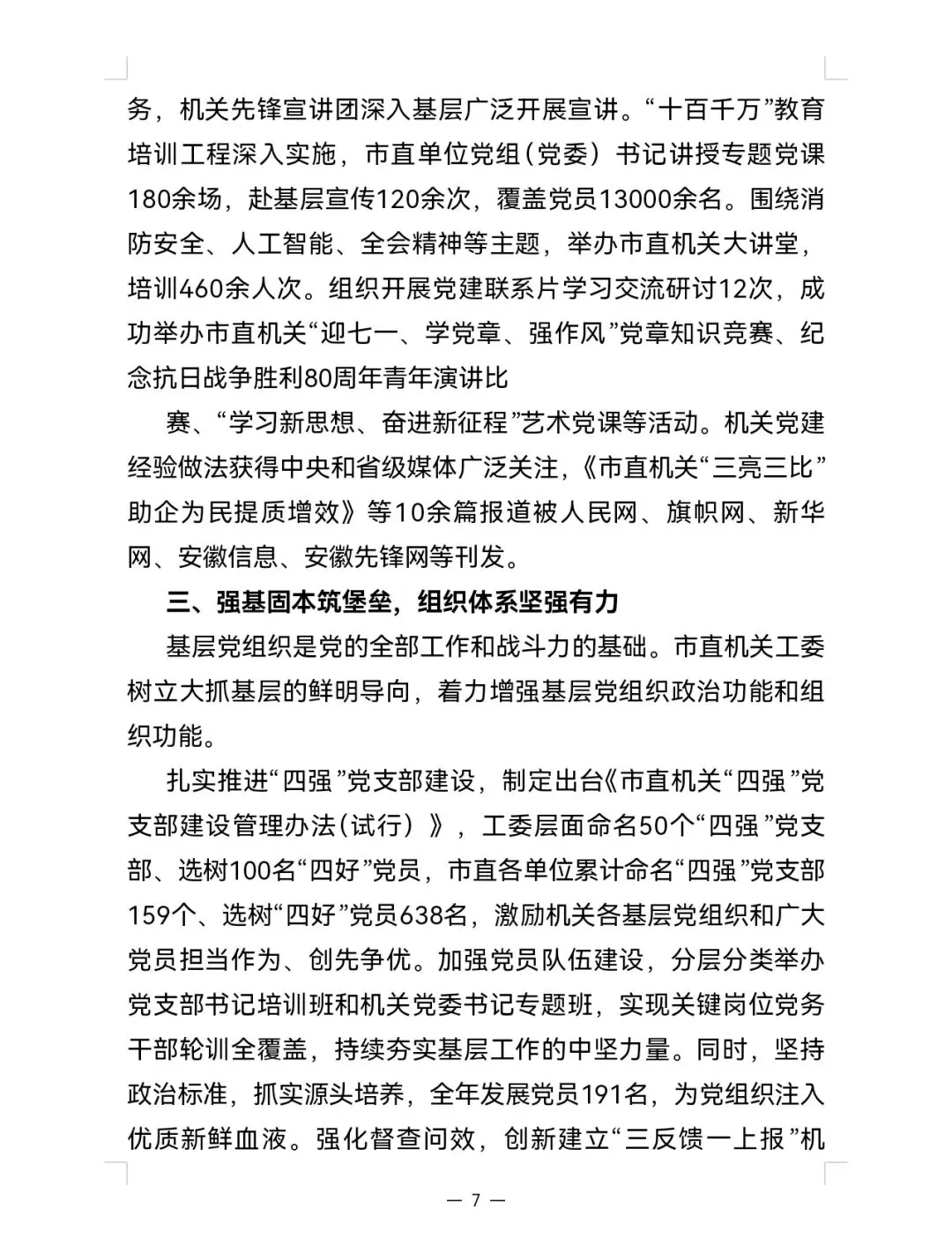 务，机关先锋宣讲团深入基层广泛开展宣讲。“十百千万”教育培训工程深入实施，市直单位党组（党委）书记讲授专题党课180余场，赴基层宣传120余次，覆盖党员13000余名。围绕消防安全、人工智能、全会精神等主题，举办市直机关大讲堂，培训460余人次。组织开展党建联系片学习交流研讨12次，成功举办市直机关“迎七一、学党章、强作风”党章知识竞赛、纪念抗日战争胜利80周年青年演讲比

赛、“学习新思想、奋进新征程”艺术党课等活动。机关党建经验做法获得中央和省级媒体广泛关注，《市直机关“三亮三比”助企为民提质增效》等10余篇报道被人民网、旗帜网、新华网、安徽信息、安徽先锋网等刊发。

三、强基固本筑堡垒，组织体系坚强有力

基层党组织是党的全部工作和战斗力的基础。市直机关工委树立大抓基层的鲜明导向，着力增强基层党组织政治功能和组织功能。

扎实推进“四强”党支部建设，制定出台《市直机关“四强”党支部建设管理办法（试行）》，工委层面命名50个“四强”党支部、选树100名“四好”党员，市直各单位累计命名“四强”党支部159个、选树“四好”党员638名，激励机关各基层党组织和广大党员担当作为、创先争优。加强党员队伍建设，分层分类举办党支部书记培训班和机关党委书记专题班，实现关键岗位党务干部轮训全覆盖，持续夯实基层工作的中坚力量。同时，坚持政治标准，抓实源头培养，全年发展党员191名，为党组织注入优质新鲜血液。强化督查问效，创新建立“三反馈一上报”机

— 7 —